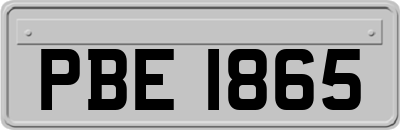 PBE 1865